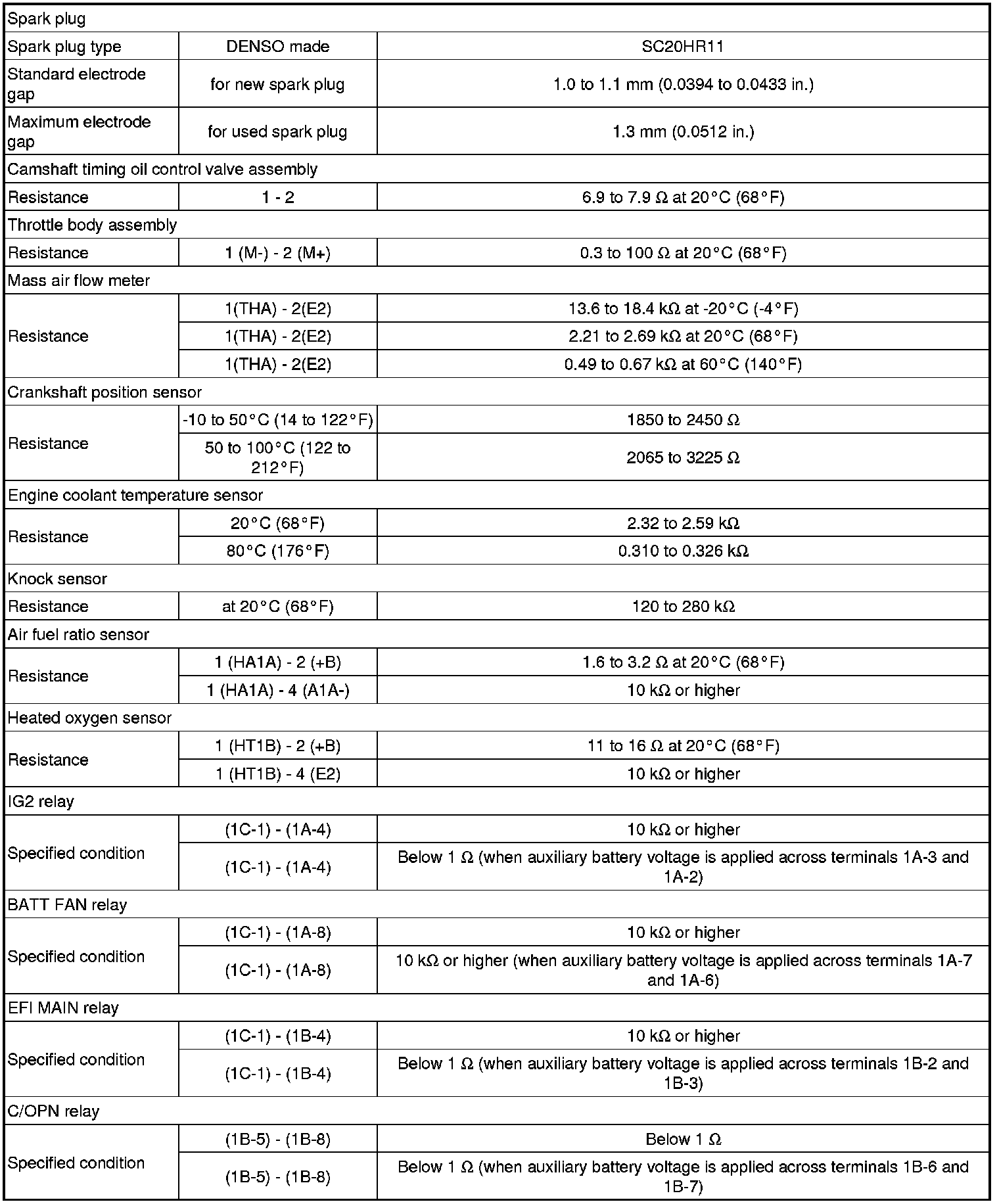 | Spark plug | | |
|---|---|---|
| Spark plug type | DENSO made | SC20HR11 |
| Standard electrode gap | for new spark plug | 1.0 to 1.1 mm (0.0394 to 0.0433 in.) |
| Maximum electrode gap | for used spark plug | 1.3 mm (0.0512 in.) |
| Camshaft timing oil control valve assembly | | |
| Resistance | 1 - 2 | 6.9 to 7.9 Ω at 20°C (68°F) |
| Throttle body assembly | | |
| Resistance | 1 (M-) - 2 (M+) | 0.3 to 100 Ω at 20°C (68°F) |
| Mass air flow meter | | |
| Resistance | 1(THA) - 2(E2) | 13.6 to 18.4 kΩ at -20°C (-4°F) |
| | 1(THA) - 2(E2) | 2.21 to 2.69 kΩ at 20°C (68°F) |
| | 1(THA) - 2(E2) | 0.49 to 0.67 kΩ at 60°C (140°F) |
| Crankshaft position sensor | | |
| Resistance | -10 to 50°C (14 to 122°F) | 1850 to 2450 Ω |
| | 50 to 100°C (122 to 212°F) | 2065 to 3225 Ω |
| Engine coolant temperature sensor | | |
| Resistance | 20°C (68°F) | 2.32 to 2.59 kΩ |
| | 80°C (176°F) | 0.310 to 0.326 kΩ |
| Knock sensor | | |
| Resistance | at 20°C (68°F) | 120 to 280 kΩ |
| Air fuel ratio sensor | | |
| Resistance | 1 (HA1A) - 2 (+B) | 1.6 to 3.2 Ω at 20°C (68°F) |
| | 1 (HA1A) - 4 (A1A-) | 10 kΩ or higher |
| Heated oxygen sensor | | |
| Resistance | 1 (HT1B) - 2 (+B) | 11 to 16 Ω at 20°C (68°F) |
| | 1 (HT1B) - 4 (E2) | 10 kΩ or higher |
| IG2 relay | | |
| Specified condition | (1C-1) - (1A-4) | 10 kΩ or higher |
| | (1C-1) - (1A-4) | Below 1 Ω (when auxiliary battery voltage is applied across terminals 1A-3 and 1A-2) |
| BATT FAN relay | | |
| Specified condition | (1C-1) - (1A-8) | 10 kΩ or higher |
| | (1C-1) - (1A-8) | 10 kΩ or higher (when auxiliary battery voltage is applied across terminals 1A-7 and 1A-6) |
| EFI MAIN relay | | |
| Specified condition | (1C-1) - (1B-4) | 10 kΩ or higher |
| | (1C-1) - (1B-4) | Below 1 Ω (when auxiliary battery voltage is applied across terminals 1B-2 and 1B-3) |
| C/OPN relay | | |
| Specified condition | (1B-5) - (1B-8) | Below 1 Ω |
| | (1B-5) - (1B-8) | Below 1 Ω (when auxiliary battery voltage is applied across terminals 1B-6 and 1B-7) |